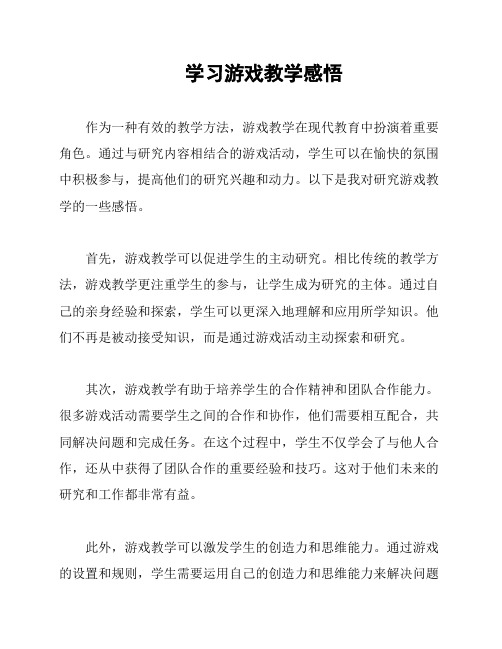 学习游戏教学感悟

作为一种有效的教学方法，游戏教学在现代教育中扮演着重要角色。通过与研究内容相结合的游戏活动，学生可以在愉快的氛围中积极参与，提高他们的研究兴趣和动力。以下是我对研究游戏教学的一些感悟。

首先，游戏教学可以促进学生的主动研究。相比传统的教学方法，游戏教学更注重学生的参与，让学生成为研究的主体。通过自己的亲身经验和探索，学生可以更深入地理解和应用所学知识。他们不再是被动接受知识，而是通过游戏活动主动探索和研究。

其次，游戏教学有助于培养学生的合作精神和团队合作能力。很多游戏活动需要学生之间的合作和协作，他们需要相互配合，共同解决问题和完成任务。在这个过程中，学生不仅学会了与他人合作，还从中获得了团队合作的重要经验和技巧。这对于他们未来的研究和工作都非常有益。

此外，游戏教学可以激发学生的创造力和思维能力。通过游戏的设置和规则，学生需要运用自己的创造力和思维能力来解决问题